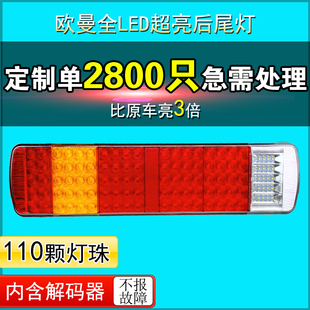 欧曼全LED超亮后尾灯

定制单2800只急需处理

比原车亮3倍

110颗灯珠

内含解码器

不报故障